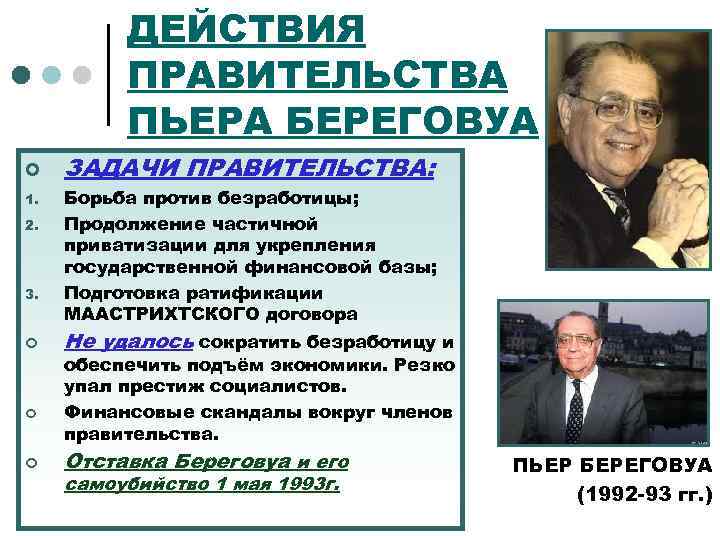 ДЕЙСТВИЯ ПРАВИТЕЛЬСТВА ПЬЕРА БЕРЕГОВУА

ЗАДАЧИ ПРАВИТЕЛЬСТВА:

1. Борьба против безработицы;
2. Продолжение частичной приватизации для укрепления государственной финансовой базы;
3. Подготовка ратификации МААСТРИХТСКОГО договора

Не удалось сократить безработицу и обеспечить подъём экономики. Резко упал престиж социалистов.

Финансовые скандалы вокруг членов правительства.

Отставка Береговуа и его самоубийство 1 мая 1993г.

ПЬЕР БЕРЕГОВУА (1992-93 гг.)